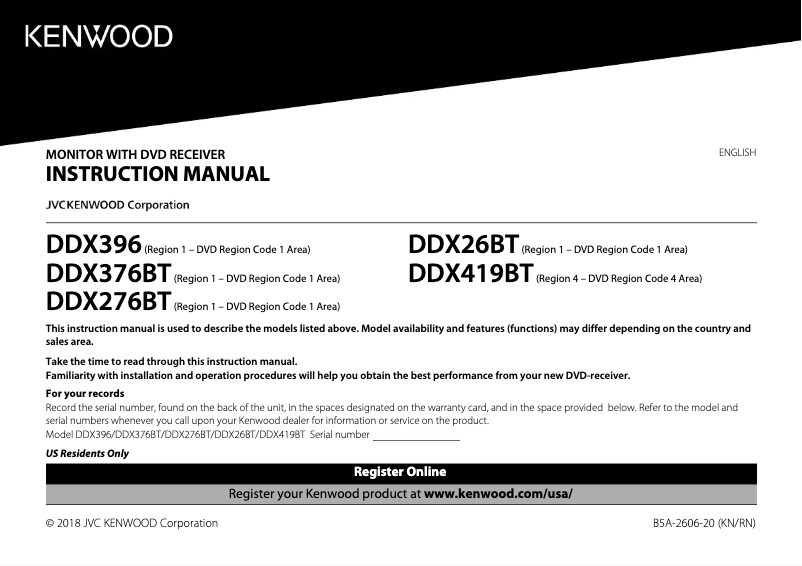 KENWOOD

MONITOR WITH DVD RECEIVER

ENGLISH

INSTRUCTION MANUAL

JVCKENWOOD Corporation

DDX396 (Region 1 – DVD Region Code 1 Area)
DDX376BT (Region 1 – DVD Region Code 1 Area)
DDX276BT (Region 1 – DVD Region Code 1 Area)

DDX26BT (Region 1 – DVD Region Code 1 Area)
DDX419BT (Region 4 – DVD Region Code 4 Area)

This instruction manual is used to describe the models listed above. Model availability and features (functions) may differ depending on the country and sales area.

Take the time to read through this instruction manual.
Familiarity with installation and operation procedures will help you obtain the best performance from your new DVD-receiver.

For your records
Record the serial number, found on the back of the unit, in the spaces designated on the warranty card, and in the space provided below. Refer to the model and serial numbers whenever you call upon your Kenwood dealer for information or service on the product.
Model DDX396/DDX376BT/DDX276BT/DDX26BT/DDX419BT Serial number

US Residents Only

Register Online

Register your Kenwood product at www.kenwood.com/usa/

© 2018 JVC KENWOOD Corporation

B5A-2606-20 (KN/RN)